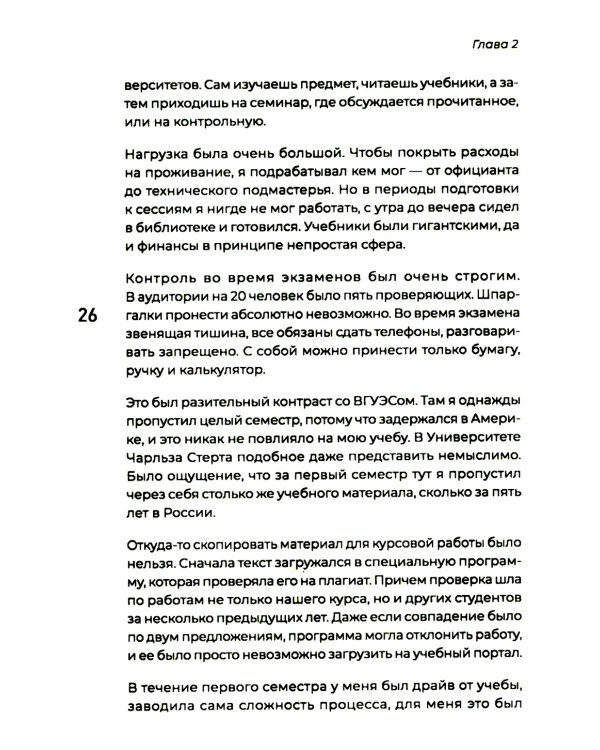 Глава 2

верситетов. Сам изучаешь предмет, читаешь учебники, а затем приходишь на семинар, где обсуждается прочитанное, или на контрольную.

Нагрузка была очень большой. Чтобы покрыть расходы на проживание, я подрабатывал кем мог — от официанта до технического подмастерья. Но в периоды подготовки к сессиям я нигде не мог работать, с утра до вечера сидел в библиотеке и готовился. Учебники были гигантскими, да и финансы в принципе непростая сфера.

Контроль во время экзаменов был очень строгим. В аудитории на 20 человек было пять проверяющих. Шпаргалки пронести абсолютно невозможно. Во время экзамена звенящая тишина, все обязаны сдать телефоны, разговаривать запрещено. С собой можно принести только бумагу, ручку и калькулятор.

26

Это был разительный контраст со ВГУЭСом. Там я однажды пропустил целый семестр, потому что задержался в Америке, и это никак не повлияло на мою учебу. В Университете Чарльза Стерта подобное даже представить немыслимо. Было ощущение, что за первый семестр тут я пропустил через себя столько же учебного материала, сколько за пять лет в России.

Откуда-то скопировать материал для курсовой работы было нельзя. Сначала текст загружался в специальную программу, которая проверяла его на плагиат. Причем проверка шла по работам не только нашего курса, но и других студентов за несколько предыдущих лет. Даже если совпадение было по двум предложениям, программа могла отклонить работу, и ее было просто невозможно загрузить на учебный портал.

В течение первого семестра у меня был драйв от учебы, заводила сама сложность процесса, для меня это был